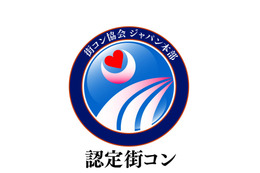 街コン協会 ジャパン本部

認定街コン